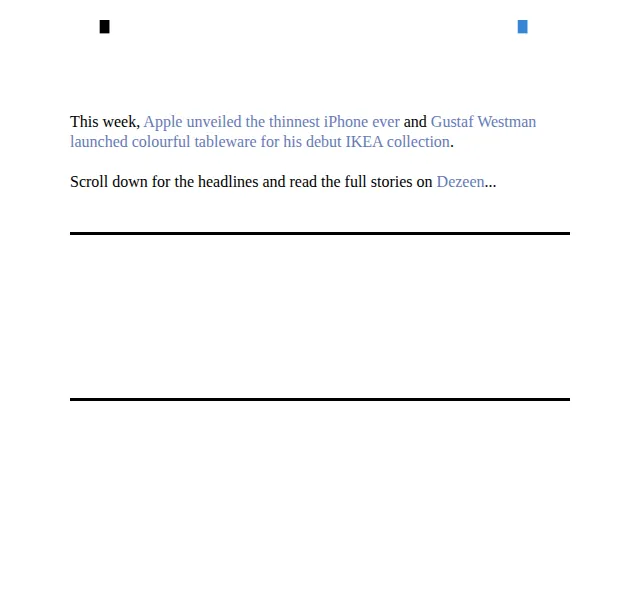 This week, Apple unveiled the thinnest iPhone ever and Gustaf Westman launched colourful tableware for his debut IKEA collection.

Scroll down for the headlines and read the full stories on Dezeen...